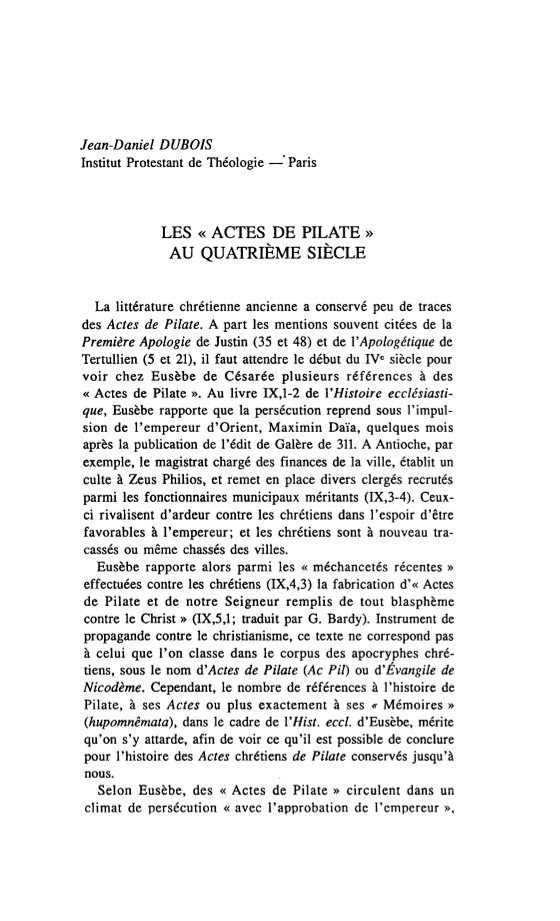 Jean-Daniel DUBOIS
Institut Protestant de Théologie — Paris

LES « ACTES DE PILATE »
AU QUATRIÈME SIÈCLE

La littérature chrétienne ancienne a conservé peu de traces des Actes de Pilate. A part les mentions souvent citées de la Première Apologie de Justin (35 et 48) et de l'Apologétique de Tertullien (5 et 21), il faut attendre le début du IVe siècle pour voir chez Eusèbe de Césarée plusieurs références à des « Actes de Pilate ». Au livre IX,1-2 de l'Histoire ecclésiastique, Eusèbe rapporte que la persécution reprend sous l'impulsion de l'empereur d'Orient, Maximin Daïa, quelques mois après la publication de l'édit de Galère de 311. A Antioche, par exemple, le magistrat chargé des finances de la ville, établit un culte à Zeus Philios, et remet en place divers clergés recrutés parmi les fonctionnaires municipaux méritants (IX,3-4). Ceux-ci rivalisent d'ardeur contre les chrétiens dans l'espoir d'être favorables à l'empereur; et les chrétiens sont à nouveau tracassés ou même chassés des villes.

Eusèbe rapporte alors parmi les « méchancetés récentes » effectuées contre les chrétiens (IX,4,3) la fabrication d'« Actes de Pilate et de notre Seigneur remplis de tout blasphème contre le Christ » (IX,5,1; traduit par G. Bardy). Instrument de propagande contre le christianisme, ce texte ne correspond pas à celui que l'on classe dans le corpus des apocryphes chrétiens, sous le nom d'Actes de Pilate (Ac Pil) ou d'Évangile de Nicodème. Cependant, le nombre de références à l'histoire de Pilate, à ses Actes ou plus exactement à ses « Mémoires » (hupomnêmata), dans le cadre de l'Hist. eccl. d'Eusèbe, mérite qu'on s'y attarde, afin de voir ce qu'il est possible de conclure pour l'histoire des Actes chrétiens de Pilate conservés jusqu'à nous.

Selon Eusèbe, des « Actes de Pilate » circulent dans un climat de persécution « avec l'approbation de l'empereur »,